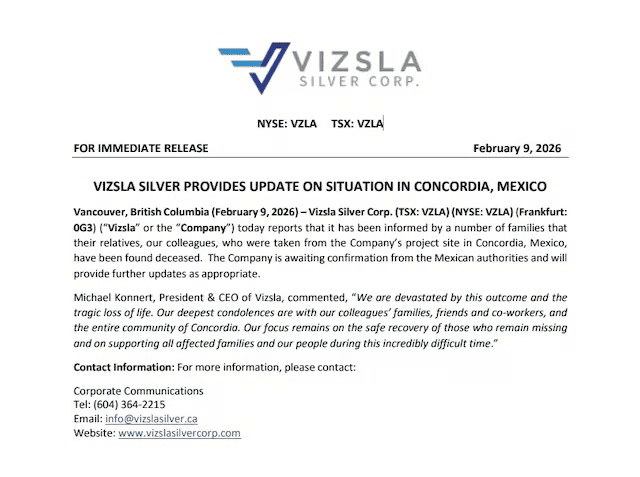 VIZSLA
SILVER CORP.

NYSE: VZLA TSX: VZLA

FOR IMMEDIATE RELEASE February 9, 2026

VIZSLA SILVER PROVIDES UPDATE ON SITUATION IN CONCORDIA, MEXICO

Vancouver, British Columbia (February 9, 2026) – Vizsla Silver Corp. (TSX: VZLA) (NYSE: VZLA) (Frankfurt: 0G3) ("Vizsla" or the "Company") today reports that it has been informed by a number of families that their relatives, our colleagues, who were taken from the Company's project site in Concordia, Mexico, have been found deceased. The Company is awaiting confirmation from the Mexican authorities and will provide further updates as appropriate.

Michael Konnert, President & CEO of Vizsla, commented, "We are devastated by this outcome and the tragic loss of life. Our deepest condolences are with our colleagues' families, friends and co-workers, and the entire community of Concordia. Our focus remains on the safe recovery of those who remain missing and on supporting all affected families and our people during this incredibly difficult time."

Contact Information: For more information, please contact:

Corporate Communications
Tel: (604) 364-2215
Email: info@vizslasilver.ca
Website: www.vizslasilvercorp.com